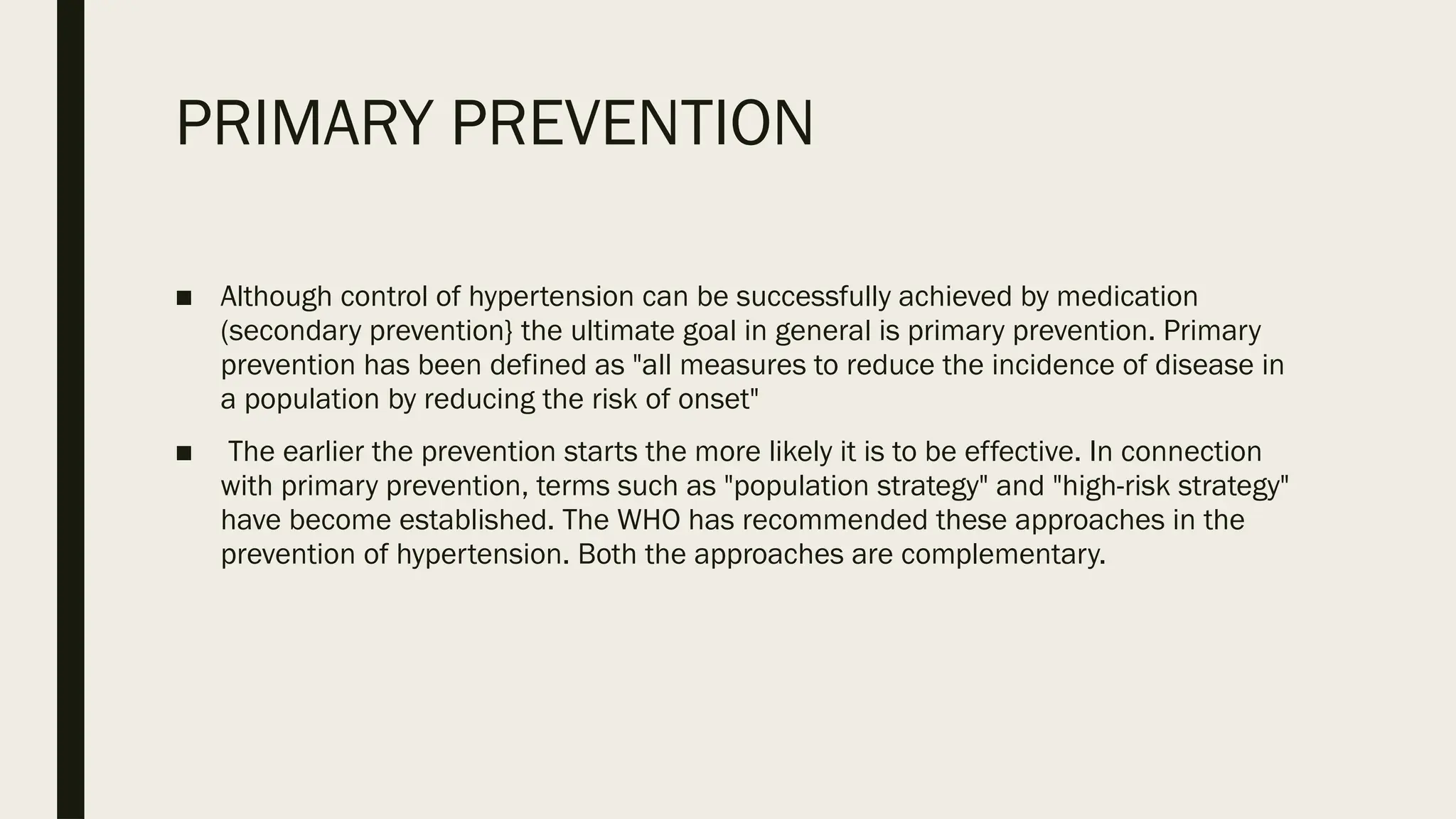 PRIMARY PREVENTION

■ Although control of hypertension can be successfully achieved by medication (secondary prevention} the ultimate goal in general is primary prevention. Primary prevention has been defined as "all measures to reduce the incidence of disease in a population by reducing the risk of onset"

■ The earlier the prevention starts the more likely it is to be effective. In connection with primary prevention, terms such as "population strategy" and "high-risk strategy" have become established. The WHO has recommended these approaches in the prevention of hypertension. Both the approaches are complementary.